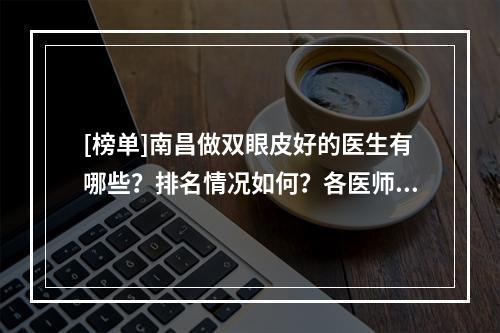 [榜单]南昌做双眼皮好的医生有哪些？排名情况如何？各医师...